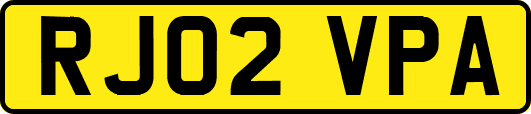 RJ02 VPA